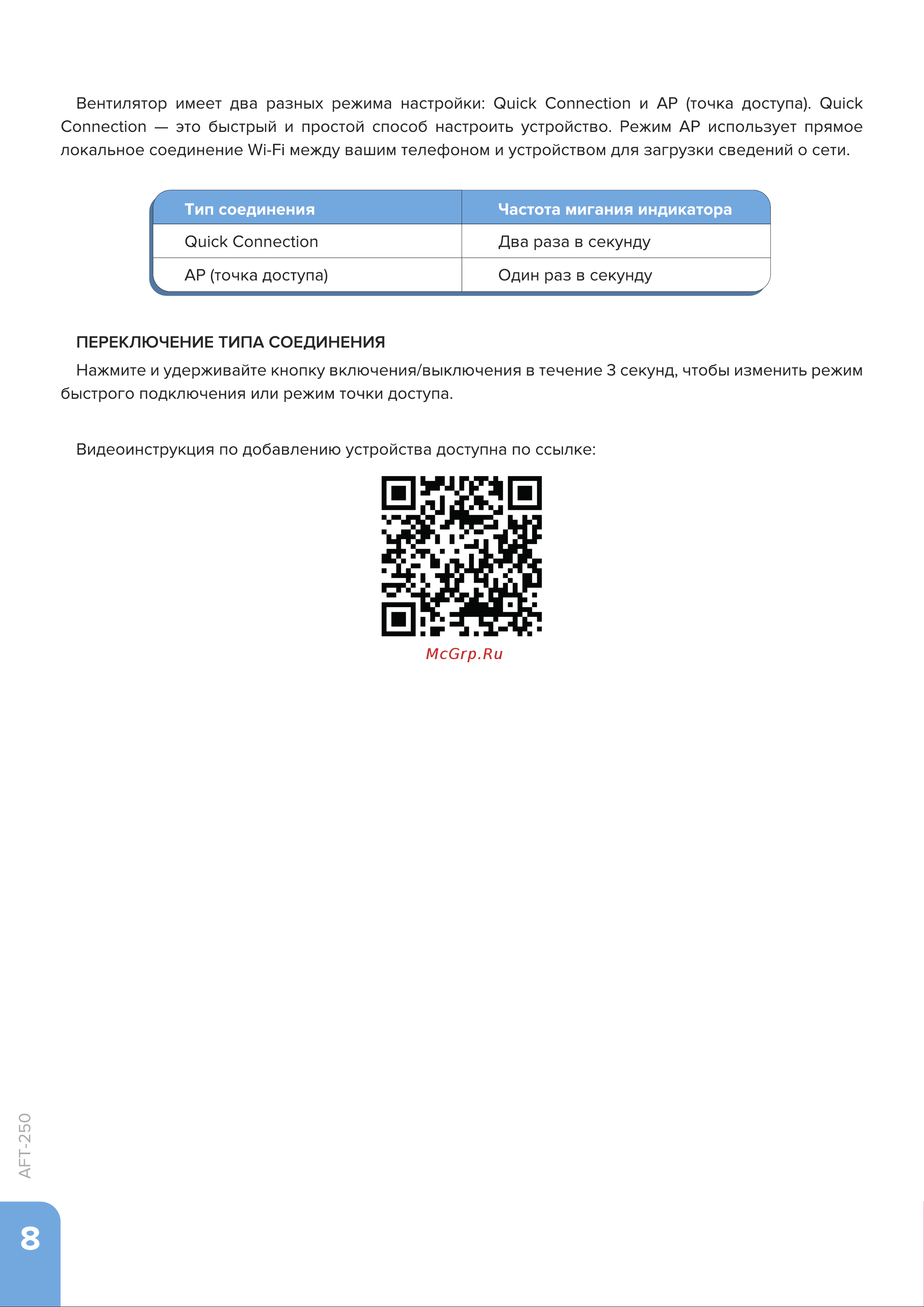 Вентилятор имеет два разных режима настройки: Quick Connection и AP (точка доступа). Quick Connection — это быстрый и простой способ настроить устройство. Режим AP использует прямое локальное соединение Wi-Fi между вашим телефоном и устройством для загрузки сведений о сети.

| Тип соединения | Частота мигания индикатора |
|---|---|
| Quick Connection | Два раза в секунду |
| AP (точка доступа) | Один раз в секунду |

ПЕРЕКЛЮЧЕНИЕ ТИПА СОЕДИНЕНИЯ

Нажмите и удерживайте кнопку включения/выключения в течение 3 секунд, чтобы изменить режим быстрого подключения или режим точки доступа.

Видеоинструкция по добавлению устройства доступна по ссылке:

McGrp.Ru

AFT-250

8